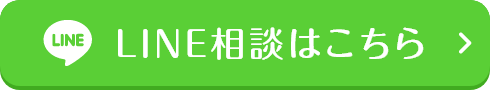 LINE

LINE相談はこちら >